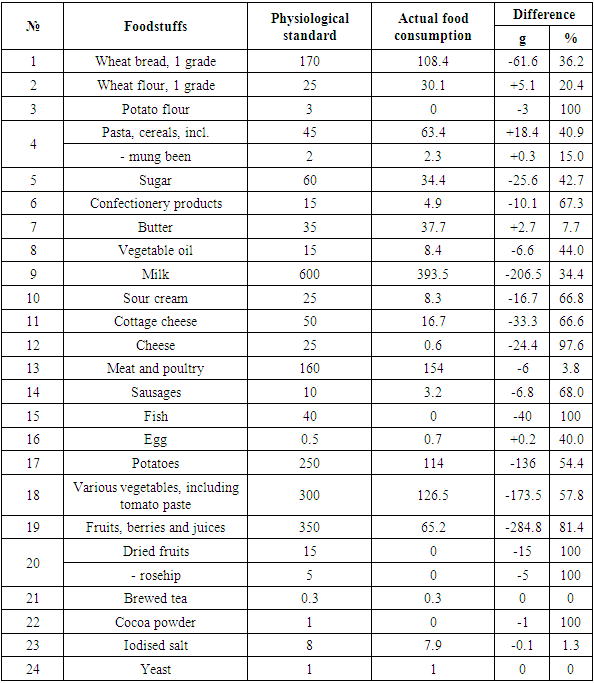 | № | Foodstuffs | Physiological standard | Actual food consumption | Difference g | Difference % |
|---|---|---|---|---|---|
| 1 | Wheat bread, 1 grade | 170 | 108.4 | -61.6 | 36.2 |
| 2 | Wheat flour, 1 grade | 25 | 30.1 | +5.1 | 20.4 |
| 3 | Potato flour | 3 | 0 | -3 | 100 |
| 4 | Pasta, cereals, incl. | 45 | 63.4 | +18.4 | 40.9 |
|  | - mung been | 2 | 2.3 | +0.3 | 15.0 |
| 5 | Sugar | 60 | 34.4 | -25.6 | 42.7 |
| 6 | Confectionery products | 15 | 4.9 | -10.1 | 67.3 |
| 7 | Butter | 35 | 37.7 | +2.7 | 7.7 |
| 8 | Vegetable oil | 15 | 8.4 | -6.6 | 44.0 |
| 9 | Milk | 600 | 393.5 | -206.5 | 34.4 |
| 10 | Sour cream | 25 | 8.3 | -16.7 | 66.8 |
| 11 | Cottage cheese | 50 | 16.7 | -33.3 | 66.6 |
| 12 | Cheese | 25 | 0.6 | -24.4 | 97.6 |
| 13 | Meat and poultry | 160 | 154 | -6 | 3.8 |
| 14 | Sausages | 10 | 3.2 | -6.8 | 68.0 |
| 15 | Fish | 40 | 0 | -40 | 100 |
| 16 | Egg | 0.5 | 0.7 | +0.2 | 40.0 |
| 17 | Potatoes | 250 | 114 | -136 | 54.4 |
| 18 | Various vegetables, including tomato paste | 300 | 126.5 | -173.5 | 57.8 |
| 19 | Fruits, berries and juices | 350 | 65.2 | -284.8 | 81.4 |
| 20 | Dried fruits | 15 | 0 | -15 | 100 |
|  | - rosehip | 5 | 0 | -5 | 100 |
| 21 | Brewed tea | 0.3 | 0.3 | 0 | 0 |
| 22 | Cocoa powder | 1 | 0 | -1 | 100 |
| 23 | Iodised salt | 8 | 7.9 | -0.1 | 1.3 |
| 24 | Yeast | 1 | 1 | 0 | 0 |